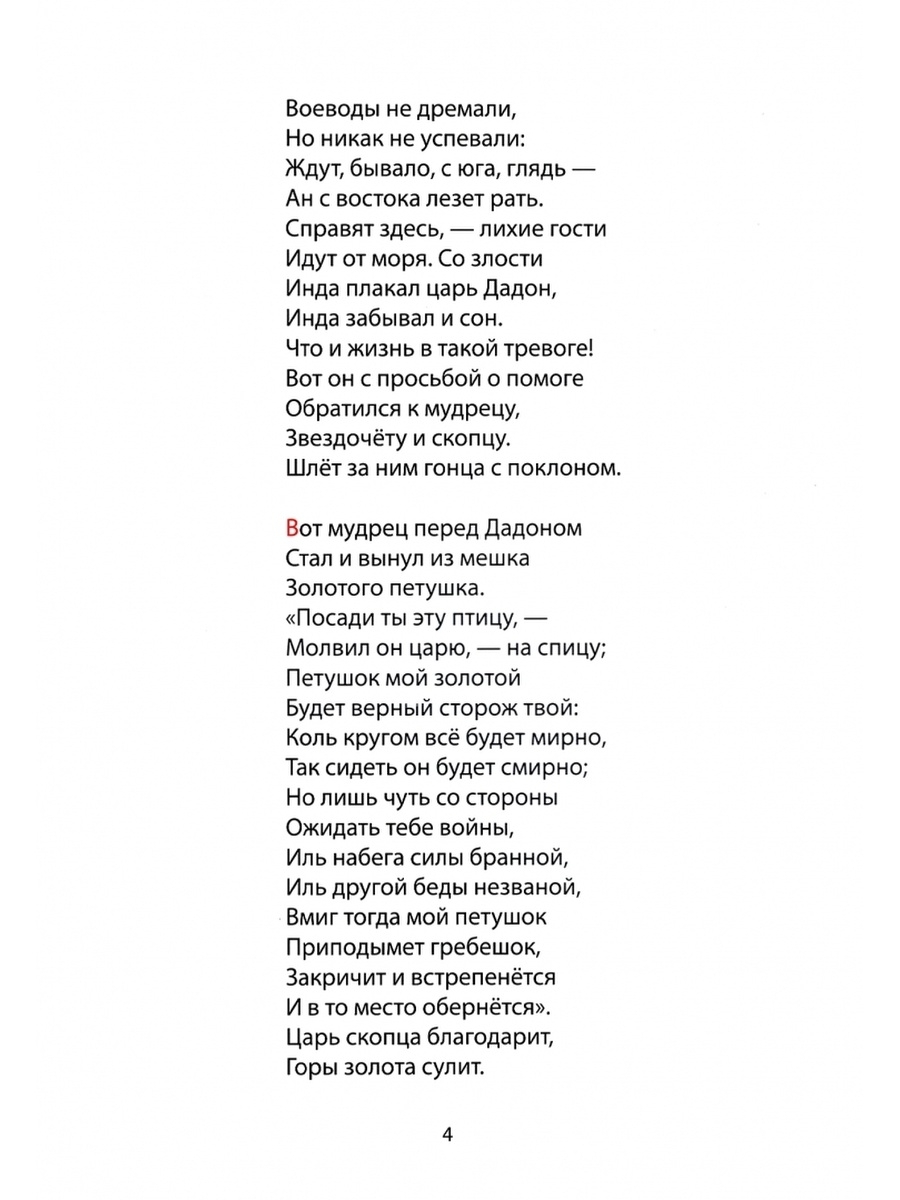 Воеводы не дремали,
Но никак не успевали:
Ждут, бывало, с юга, глядь —
Ан с востока лезет рать.
Справят здесь, — лихие гости
Идут от моря. Со злости
Инда плакал царь Дадон,
Инда забывал и сон.
Что и жизнь в такой тревоге!
Вот он с просьбой о помоге
Обратился к мудрецу,
Звездочёту и скопцу.
Шлёт за ним гонца с поклоном.

Вот мудрец перед Дадоном
Стал и вынул из мешка
Золотого петушка.
«Посади ты эту птицу, —
Молвил он царю, — на спицу;
Петушок мой золотой
Будет верный сторож твой:
Коль кругом всё будет мирно,
Так сидеть он будет смирно;
Но лишь чуть со стороны
Ожидать тебе войны,
Иль набега силы бранной,
Иль другой беды незваной,
Вмиг тогда мой петушок
Приподымет гребешок,
Закричит и встрепенётся
И в то место обернётся».
Царь скопца благодарит,
Горы золота сулит.

4